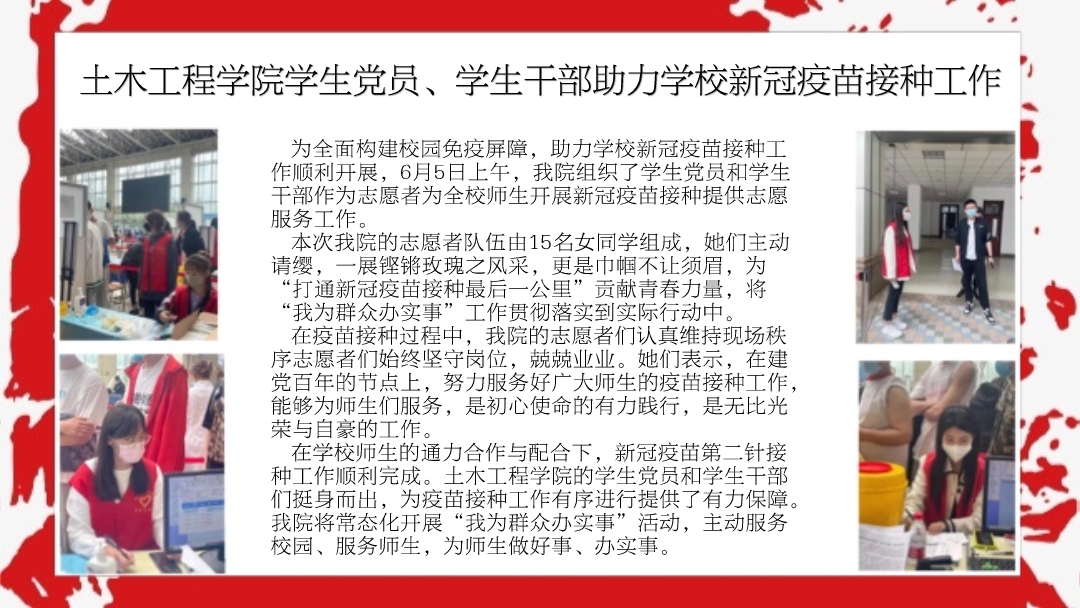 土木工程学院学生党员、学生干部助力学校新冠疫苗接种工作

为全面构建校园免疫屏障，助力学校新冠疫苗接种工作顺利开展，6月5日上午，我院组织了学生党员和学生干部作为志愿者为全校师生开展新冠疫苗接种提供志愿服务工作。

本次我院的志愿者队伍由15名女同学组成，她们主动请缨，一展铿锵玫瑰之风采，更是巾帼不让须眉，为“打通新冠疫苗接种最后一公里”贡献青春力量，将“我为群众办实事”工作贯彻落实到实际行动中。

在疫苗接种过程中，我院的志愿者们认真维持现场秩序志愿者们始终坚守岗位，兢兢业业。她们表示，在建党百年的节点上，努力服务好广大师生的疫苗接种工作，能够为师生们服务，是初心使命的有力践行，是无比光荣与自豪的工作。

在学校师生的通力合作与配合下，新冠疫苗第二针接种工作顺利完成。土木工程学院的学生党员和学生干部们挺身而出，为疫苗接种工作有序进行提供了有力保障。我院将常态化开展“我为群众办实事”活动，主动服务校园、服务师生，为师生做好事、办实事。